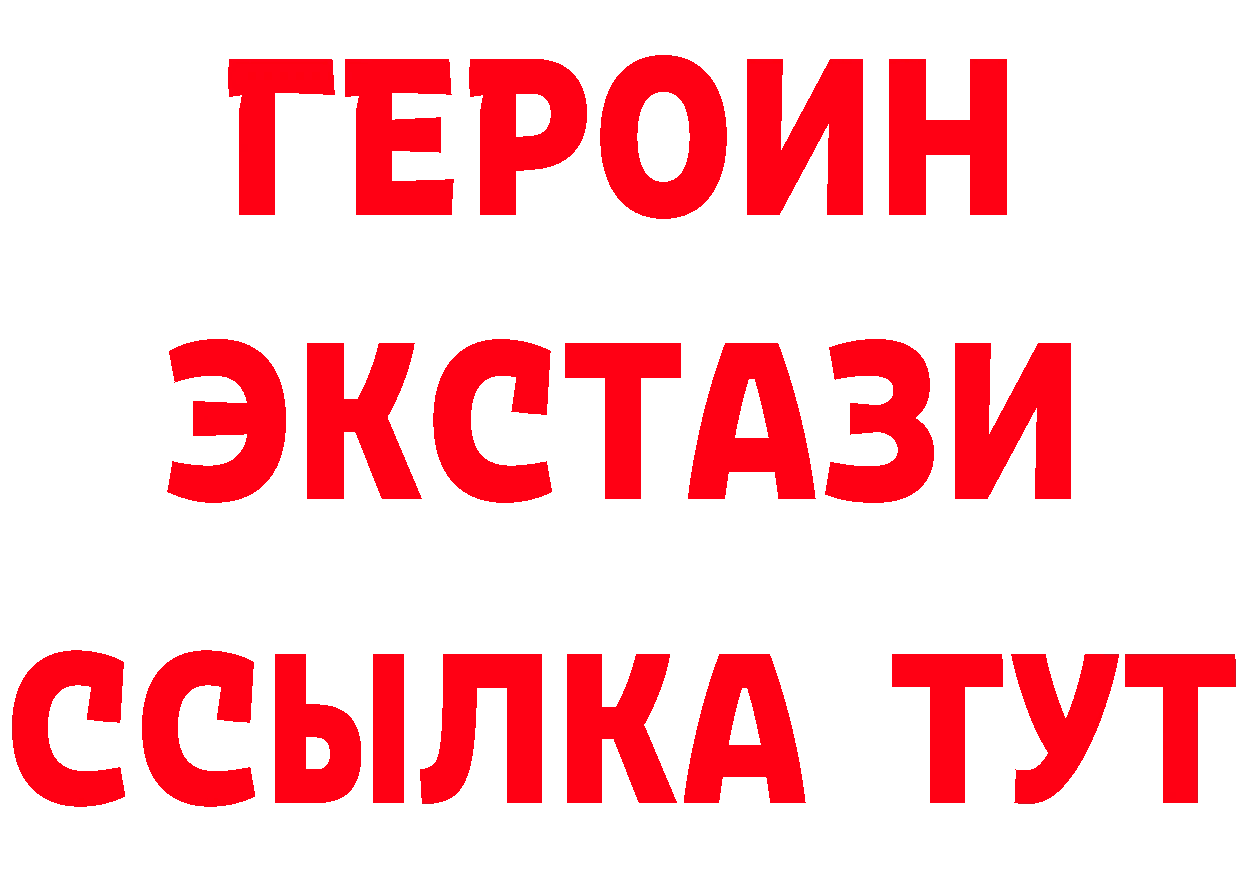 ГЕРОИН ЭКСТАЗИ ССЫЛКА ТУТ